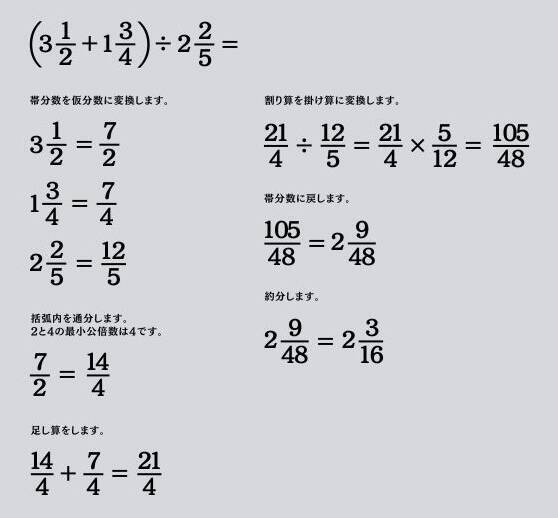 $\left(3\frac{1}{2}+1\frac{3}{4}\right)\div 2\frac{2}{5}=$

帯分数を仮分数に変換します。

$3\frac{1}{2}=\frac{7}{2}$

$1\frac{3}{4}=\frac{7}{4}$

$2\frac{2}{5}=\frac{12}{5}$

括弧内を通分します。
2と4の最小公倍数は4です。

$\frac{7}{2}=\frac{14}{4}$

足し算をします。

$\frac{14}{4}+\frac{7}{4}=\frac{21}{4}$

割り算を掛け算に変換します。

$\frac{21}{4}\div\frac{12}{5}=\frac{21}{4}\times\frac{5}{12}=\frac{105}{48}$

帯分数に戻します。

$\frac{105}{48}=2\frac{9}{48}$

約分します。

$2\frac{9}{48}=2\frac{3}{16}$